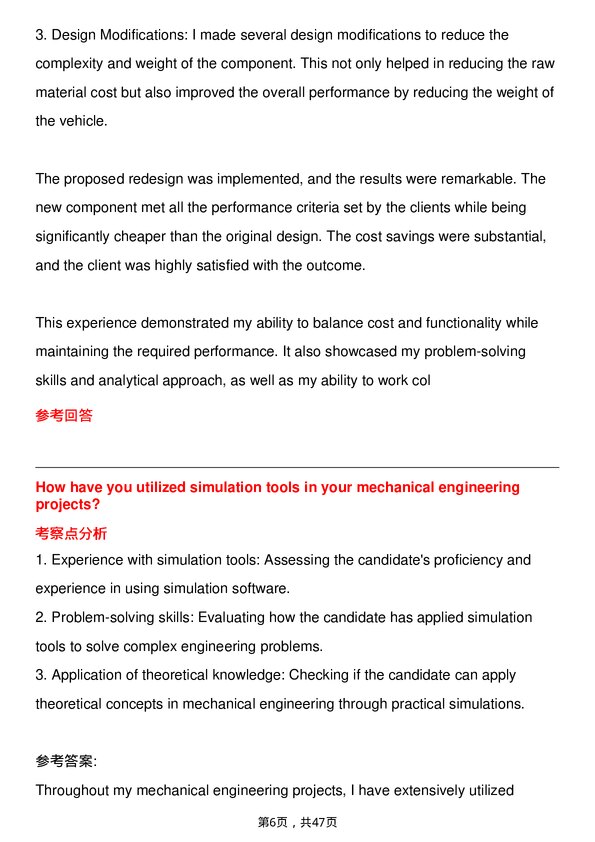 3. Design Modifications: I made several design modifications to reduce the complexity and weight of the component. This not only helped in reducing the raw material cost but also improved the overall performance by reducing the weight of the vehicle.

The proposed redesign was implemented, and the results were remarkable. The new component met all the performance criteria set by the clients while being significantly cheaper than the original design. The cost savings were substantial, and the client was highly satisfied with the outcome.

This experience demonstrated my ability to balance cost and functionality while maintaining the required performance. It also showcased my problem-solving skills and analytical approach, as well as my ability to work col

参考回答

How have you utilized simulation tools in your mechanical engineering projects?

考察点分析

1. Experience with simulation tools: Assessing the candidate's proficiency and experience in using simulation software.
2. Problem-solving skills: Evaluating how the candidate has applied simulation tools to solve complex engineering problems.
3. Application of theoretical knowledge: Checking if the candidate can apply theoretical concepts in mechanical engineering through practical simulations.

参考答案:

Throughout my mechanical engineering projects, I have extensively utilized

第6页，共47页